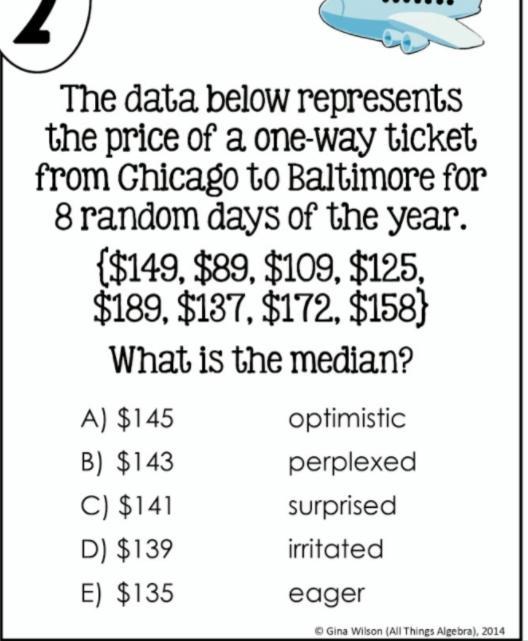 2

The data below represents the price of a one-way ticket from Chicago to Baltimore for 8 random days of the year.

{$149, $89, $109, $125, $189, $137, $172, $158}

What is the median?

A) $145 optimistic
B) $143 perplexed
C) $141 surprised
D) $139 irritated
E) $135 eager

© Gina Wilson (All Things Algebra), 2014